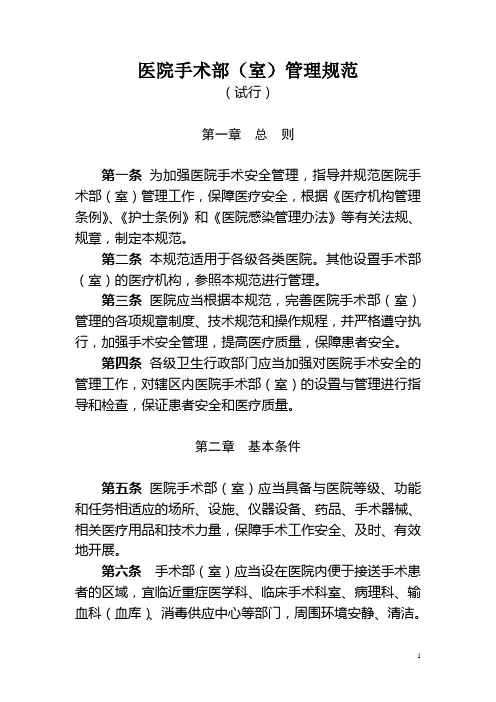 医院手术部（室）管理规范
（试行）

第一章　总　则

第一条　为加强医院手术安全管理，指导并规范医院手术部（室）管理工作，保障医疗安全，根据《医疗机构管理条例》、《护士条例》和《医院感染管理办法》等有关法规、规章，制定本规范。

第二条　本规范适用于各级各类医院。其他设置手术部（室）的医疗机构，参照本规范进行管理。

第三条　医院应当根据本规范，完善医院手术部（室）管理的各项规章制度、技术规范和操作规程，并严格遵守执行，加强手术安全管理，提高医疗质量，保障患者安全。

第四条　各级卫生行政部门应当加强对医院手术安全的管理工作，对辖区内医院手术部（室）的设置与管理进行指导和检查，保证患者安全和医疗质量。

第二章　基本条件

第五条　医院手术部（室）应当具备与医院等级、功能和任务相适应的场所、设施、仪器设备、药品、手术器械、相关医疗用品和技术力量，保障手术工作安全、及时、有效地开展。

第六条　手术部（室）应当设在医院内便于接送手术患者的区域，宜临近重症医学科、临床手术科室、病理科、输血科（血库）、消毒供应中心等部门，周围环境安静、清洁。

1